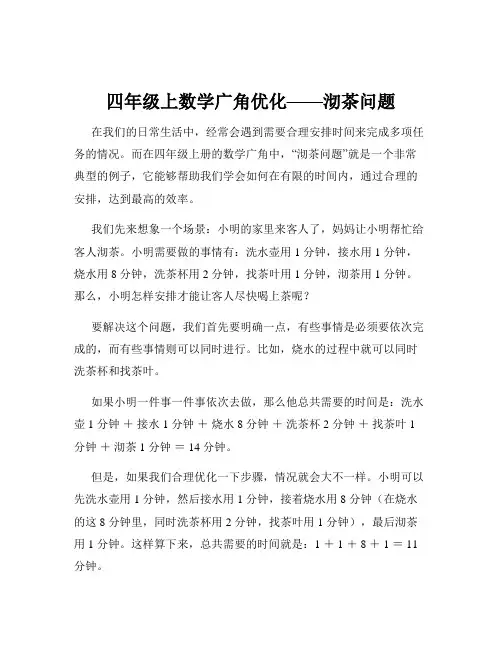 四年级上数学广角优化——沏茶问题

在我们的日常生活中，经常会遇到需要合理安排时间来完成多项任务的情况。而在四年级上册的数学广角中，“沏茶问题”就是一个非常典型的例子，它能够帮助我们学会如何在有限的时间内，通过合理的安排，达到最高的效率。

我们先来想象一个场景：小明的家里来客人了，妈妈让小明帮忙给客人沏茶。小明需要做的事情有：洗水壶用 1 分钟，接水用 1 分钟，烧水用 8 分钟，洗茶杯用 2 分钟，找茶叶用 1 分钟，沏茶用 1 分钟。那么，小明怎样安排才能让客人尽快喝上茶呢？

要解决这个问题，我们首先要明确一点，有些事情是必须要依次完成的，而有些事情则可以同时进行。比如，烧水的过程中就可以同时洗茶杯和找茶叶。

如果小明一件事一件事依次去做，那么他总共需要的时间是：洗水壶 1 分钟 ＋ 接水 1 分钟 ＋ 烧水 8 分钟 ＋ 洗茶杯 2 分钟 ＋ 找茶叶 1 分钟 ＋ 沏茶 1 分钟 ＝ 14 分钟。

但是，如果我们合理优化一下步骤，情况就会大不一样。小明可以先洗水壶用 1 分钟，然后接水用 1 分钟，接着烧水用 8 分钟（在烧水的这 8 分钟里，同时洗茶杯用 2 分钟，找茶叶用 1 分钟），最后沏茶用 1 分钟。这样算下来，总共需要的时间就是：1 ＋ 1 ＋ 8 ＋ 1 ＝ 11 分钟。